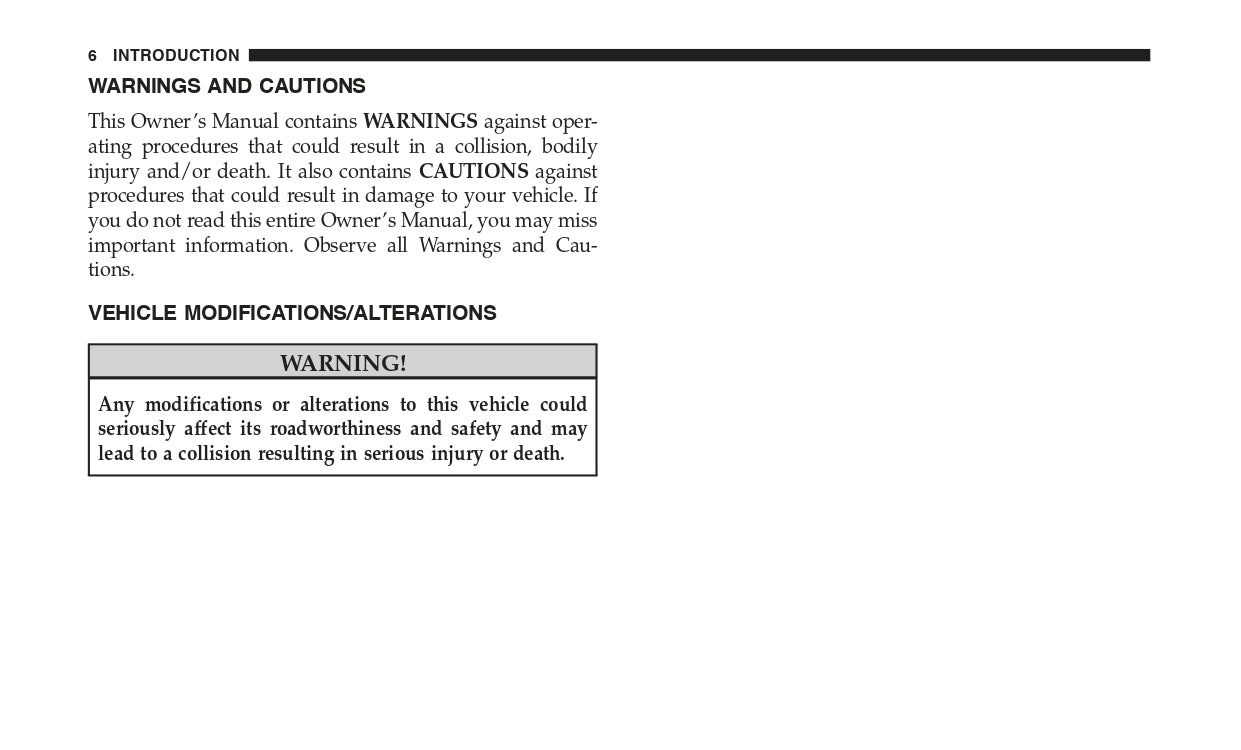 6 INTRODUCTION

WARNINGS AND CAUTIONS

This Owner's Manual contains WARNINGS against operating procedures that could result in a collision, bodily injury and/or death. It also contains CAUTIONS against procedures that could result in damage to your vehicle. If you do not read this entire Owner's Manual, you may miss important information. Observe all Warnings and Cautions.

VEHICLE MODIFICATIONS/ALTERATIONS

WARNING!

Any modifications or alterations to this vehicle could seriously affect its roadworthiness and safety and may lead to a collision resulting in serious injury or death.